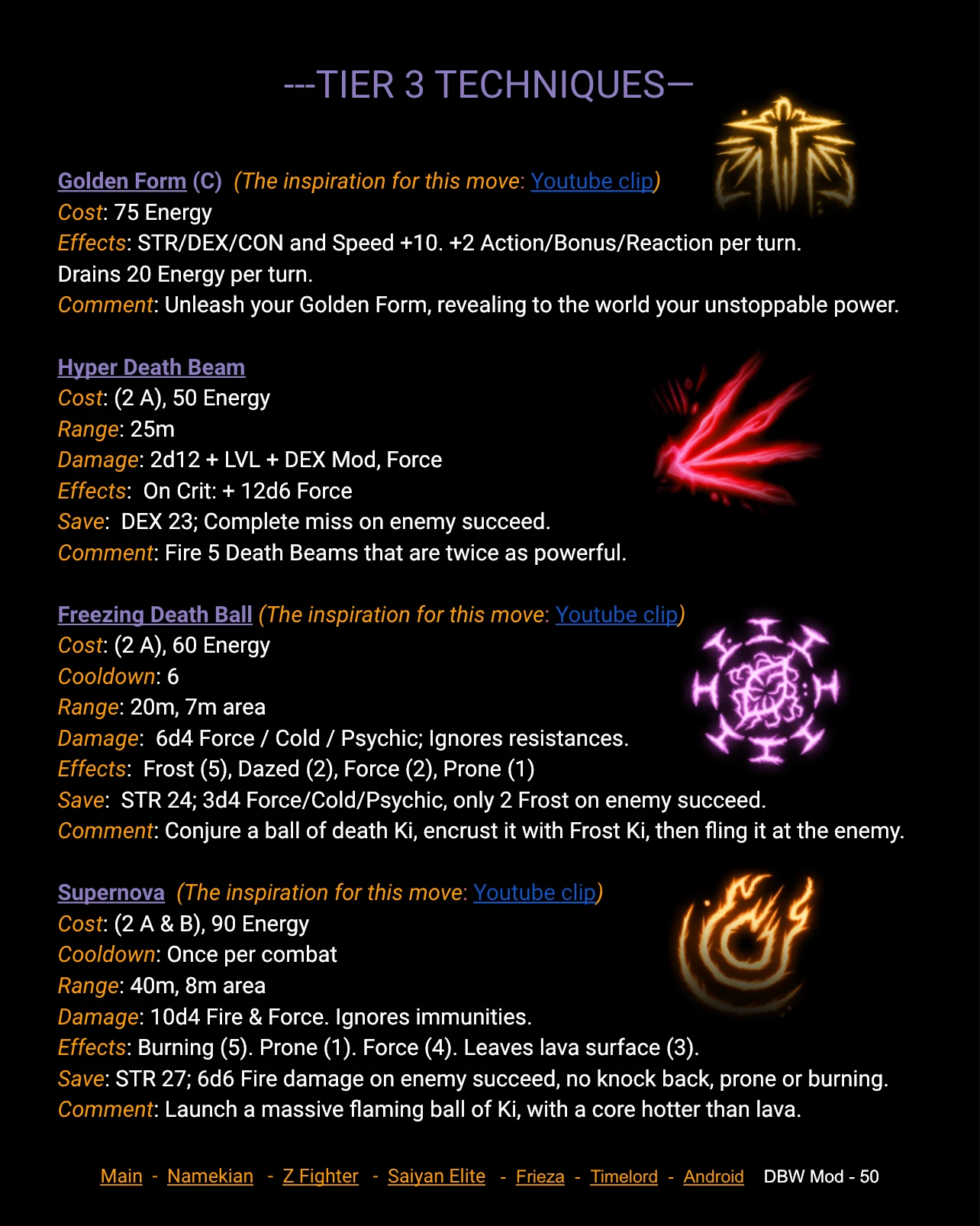 ---TIER 3 TECHNIQUES—

Golden Form (C) (The inspiration for this move: Youtube clip)
Cost: 75 Energy
Effects: STR/DEX/CON and Speed +10. +2 Action/Bonus/Reaction per turn. Drains 20 Energy per turn.
Comment: Unleash your Golden Form, revealing to the world your unstoppable power.

Hyper Death Beam
Cost: (2 A), 50 Energy
Range: 25m
Damage: 2d12 + LVL + DEX Mod, Force
Effects: On Crit: + 12d6 Force
Save: DEX 23; Complete miss on enemy succeed.
Comment: Fire 5 Death Beams that are twice as powerful.

Freezing Death Ball (The inspiration for this move: Youtube clip)
Cost: (2 A), 60 Energy
Cooldown: 6
Range: 20m, 7m area
Damage: 6d4 Force / Cold / Psychic; Ignores resistances.
Effects: Frost (5), Dazed (2), Force (2), Prone (1)
Save: STR 24; 3d4 Force/Cold/Psychic, only 2 Frost on enemy succeed.
Comment: Conjure a ball of death Ki, encrust it with Frost Ki, then fling it at the enemy.

Supernova (The inspiration for this move: Youtube clip)
Cost: (2 A & B), 90 Energy
Cooldown: Once per combat
Range: 40m, 8m area
Damage: 10d4 Fire & Force. Ignores immunities.
Effects: Burning (5). Prone (1). Force (4). Leaves lava surface (3).
Save: STR 27; 6d6 Fire damage on enemy succeed, no knock back, prone or burning.
Comment: Launch a massive flaming ball of Ki, with a core hotter than lava.

Main - Namekian - Z Fighter - Saiyan Elite - Frieza - Timelord - Android DBW Mod - 50